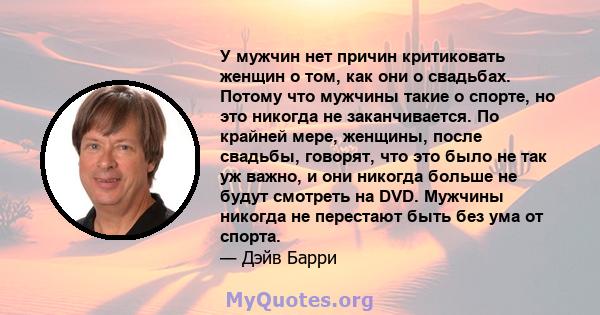 У мужчин нет причин критиковать женщин о том, как они о свадьбах. Потому что мужчины такие о спорте, но это никогда не заканчивается. По крайней мере, женщины, после свадьбы, говорят, что это было не так уж важно, и они никогда больше не будут смотреть на DVD. Мужчины никогда не перестают быть без ума от спорта.
— Дэйв Барри

MyQuotes.org